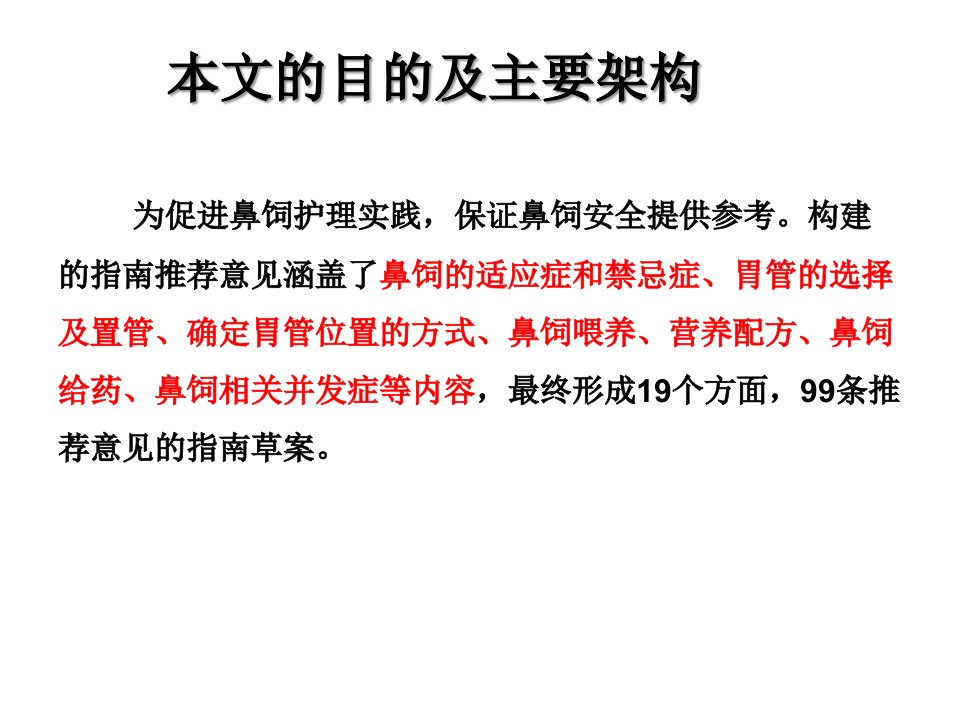 本文的目的及主要架构

为促进鼻饲护理实践，保证鼻饲安全提供参考。构建的指南推荐意见涵盖了鼻饲的适应症和禁忌症、胃管的选择及置管、确定胃管位置的方式、鼻饲喂养、营养配方、鼻饲给药、鼻饲相关并发症等内容，最终形成19个方面，99条推荐意见的指南草案。